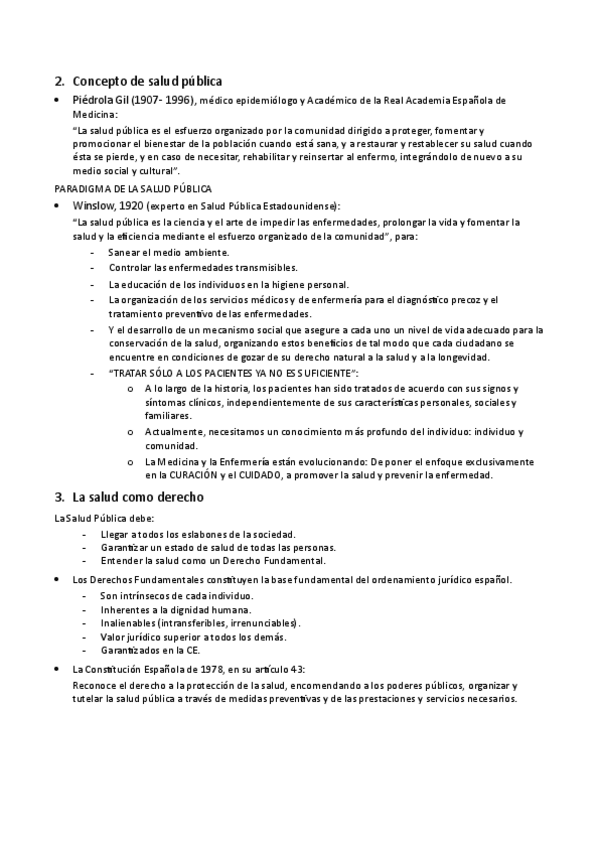 2. Concepto de salud pública

• Piédrola Gil (1907- 1996), médico epidemiólogo y Académico de la Real Academia Española de Medicina:
"La salud pública es el esfuerzo organizado por la comunidad dirigido a proteger, fomentar y promocionar el bienestar de la población cuando está sana, y a restaurar y restablecer su salud cuando ésta se pierde, y en caso de necesitar, rehabilitar y reinsertar al enfermo, integrándolo de nuevo a su medio social y cultural".

PARADIGMA DE LA SALUD PÚBLICA

• Winslow, 1920 (experto en Salud Pública Estadounidense):
"La salud pública es la ciencia y el arte de impedir las enfermedades, prolongar la vida y fomentar la salud y la eficiencia mediante el esfuerzo organizado de la comunidad", para:
- Sanear el medio ambiente.
- Controlar las enfermedades transmisibles.
- La educación de los individuos en la higiene personal.
- La organización de los servicios médicos y de enfermería para el diagnóstico precoz y el tratamiento preventivo de las enfermedades.
- Y el desarrollo de un mecanismo social que asegure a cada uno un nivel de vida adecuado para la conservación de la salud, organizando estos beneficios de tal modo que cada ciudadano se encuentre en condiciones de gozar de su derecho natural a la salud y a la longevidad.
- "TRATAR SÓLO A LOS PACIENTES YA NO ES SUFICIENTE":
o A lo largo de la historia, los pacientes han sido tratados de acuerdo con sus signos y síntomas clínicos, independientemente de sus características personales, sociales y familiares.
o Actualmente, necesitamos un conocimiento más profundo del individuo: individuo y comunidad.
o La Medicina y la Enfermería están evolucionando: De poner el enfoque exclusivamente en la CURACIÓN y el CUIDADO, a promover la salud y prevenir la enfermedad.

3. La salud como derecho

La Salud Pública debe:
- Llegar a todos los eslabones de la sociedad.
- Garantizar un estado de salud de todas las personas.
- Entender la salud como un Derecho Fundamental.

• Los Derechos Fundamentales constituyen la base fundamental del ordenamiento jurídico español.
- Son intrínsecos de cada individuo.
- Inherentes a la dignidad humana.
- Inalienables (intransferibles, irrenunciables).
- Valor jurídico superior a todos los demás.
- Garantizados en la CE.

• La Constitución Española de 1978, en su artículo 43:
Reconoce el derecho a la protección de la salud, encomendando a los poderes públicos, organizar y tutelar la salud pública a través de medidas preventivas y de las prestaciones y servicios necesarios.